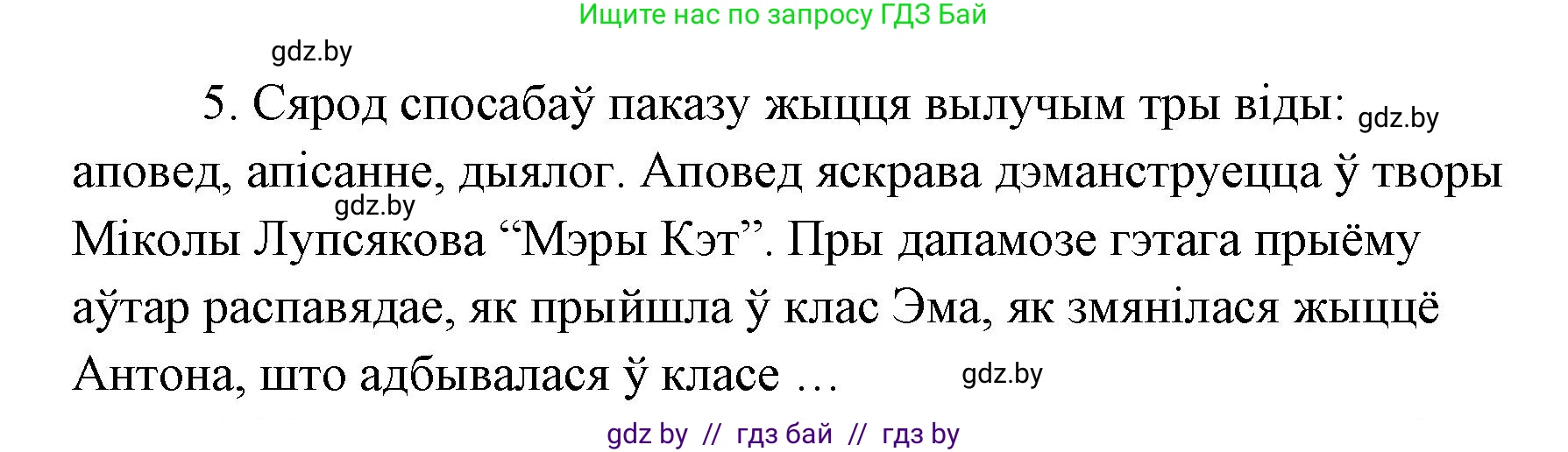 Ищите нас по запросу ГДЗ Бай

gdz.by

5. Сярод спосабаў паказу жыцця вылучым тры віды: gdz.by аповед, апісанне, дыялог. Аповед яскрава дэманструецца ў творы gdz.by Міколы Лупсякова “Мэры Кэт”. Пры дапамозе гэтага прыёму аўтар распавядае, як прыйшла ў клас Эма, як змянілася жыццё Антона, што адбывалася ў класе … gdz.by

gdz by // гдз бай // гдз by